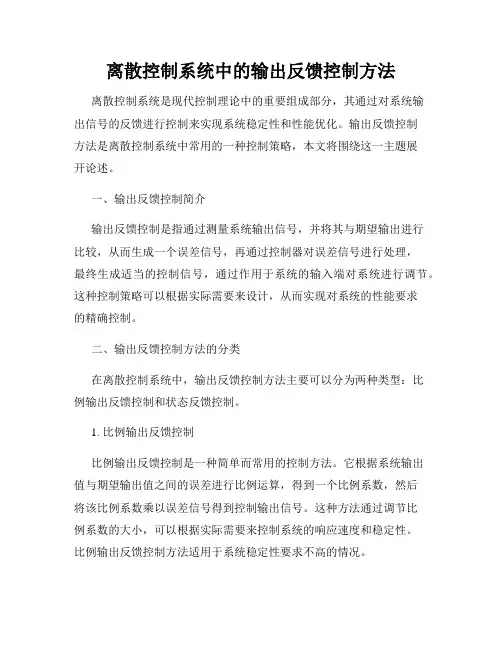 离散控制系统中的输出反馈控制方法

离散控制系统是现代控制理论中的重要组成部分，其通过对系统输出信号的反馈进行控制来实现系统稳定性和性能优化。输出反馈控制方法是离散控制系统中常用的一种控制策略，本文将围绕这一主题展开论述。

一、输出反馈控制简介

输出反馈控制是指通过测量系统输出信号，并将其与期望输出进行比较，从而生成一个误差信号，再通过控制器对误差信号进行处理，最终生成适当的控制信号，通过作用于系统的输入端对系统进行调节。这种控制策略可以根据实际需要来设计，从而实现对系统的性能要求的精确控制。

二、输出反馈控制方法的分类

在离散控制系统中，输出反馈控制方法主要可以分为两种类型：比例输出反馈控制和状态反馈控制。

1. 比例输出反馈控制

比例输出反馈控制是一种简单而常用的控制方法。它根据系统输出值与期望输出值之间的误差进行比例运算，得到一个比例系数，然后将该比例系数乘以误差信号得到控制输出信号。这种方法通过调节比例系数的大小，可以根据实际需要来控制系统的响应速度和稳定性。比例输出反馈控制方法适用于系统稳定性要求不高的情况。